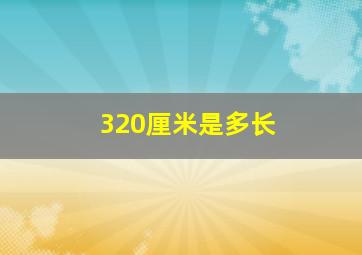 320厘米是多长